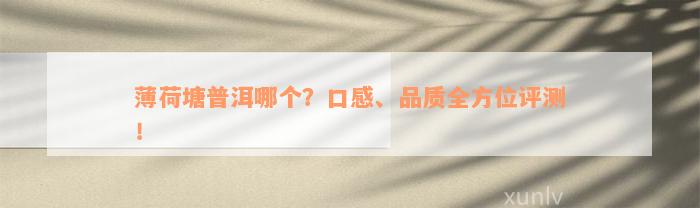 薄荷塘普洱哪个？口感、品质全方位评测！

xunlv